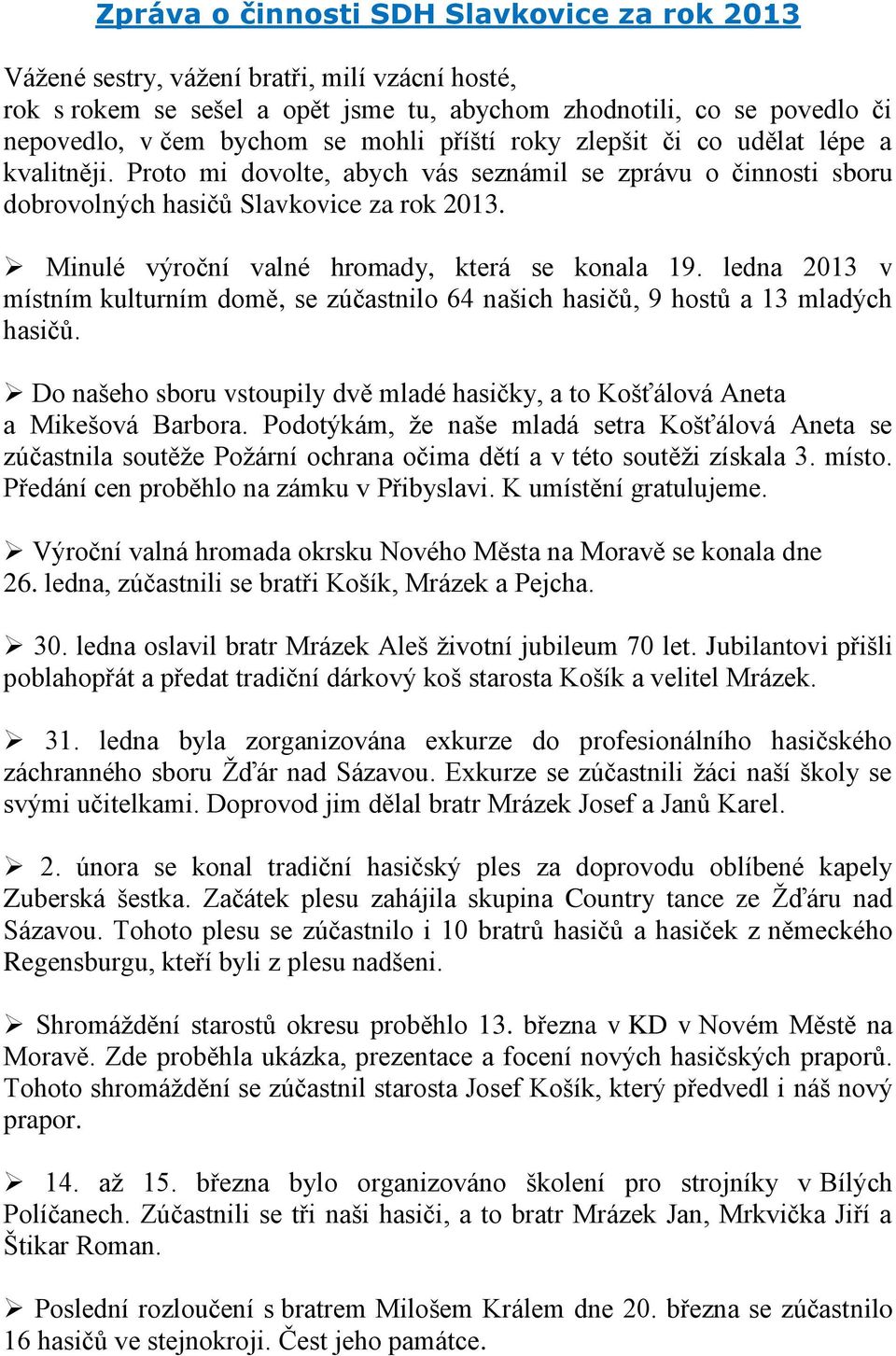 Zpráva o činnosti SDH Slavkovice za rok 2013

Vážené sestry, vážení bratři, milí vzácní hosté,
rok s rokem se sešel a opět jsme tu, abychom zhodnotili, co se povedlo či nepovedlo, v čem bychom se mohli příští roky zlepšit či co udělat lépe a kvalitněji. Proto mi dovolte, abych vás seznámil se zprávu o činnosti sboru dobrovolných hasičů Slavkovice za rok 2013.

➢ Minulé výroční valné hromady, která se konala 19. ledna 2013 v místním kulturním domě, se zúčastnilo 64 našich hasičů, 9 hostů a 13 mladých hasičů.

➢ Do našeho sboru vstoupily dvě mladé hasičky, a to Košťálová Aneta a Mikešová Barbora. Podotýkám, že naše mladá setra Košťálová Aneta se zúčastnila soutěže Požární ochrana očima dětí a v této soutěži získala 3. místo. Předání cen proběhlo na zámku v Přibyslavi. K umístění gratulujeme.

➢ Výroční valná hromada okrsku Nového Města na Moravě se konala dne 26. ledna, zúčastnili se bratři Košík, Mrázek a Pejcha.

➢ 30. ledna oslavil bratr Mrázek Aleš životní jubileum 70 let. Jubilantovi přišli poblahopřát a předat tradiční dárkový koš starosta Košík a velitel Mrázek.

➢ 31. ledna byla zorganizována exkurze do profesionálního hasičského záchranného sboru Žďár nad Sázavou. Exkurze se zúčastnili žáci naší školy se svými učitelkami. Doprovod jim dělal bratr Mrázek Josef a Janů Karel.

➢ 2. února se konal tradiční hasičský ples za doprovodu oblíbené kapely Zuberská šestka. Začátek plesu zahájila skupina Country tance ze Žďáru nad Sázavou. Tohoto plesu se zúčastnilo i 10 bratrů hasičů a hasiček z německého Regensburgu, kteří byli z plesu nadšeni.

➢ Shromáždění starostů okresu proběhlo 13. března v KD v Novém Městě na Moravě. Zde proběhla ukázka, prezentace a focení nových hasičských praporů. Tohoto shromáždění se zúčastnil starosta Josef Košík, který předvedl i náš nový prapor.

➢ 14. až 15. března bylo organizováno školení pro strojníky v Bílých Políčanech. Zúčastnili se tři naši hasiči, a to bratr Mrázek Jan, Mrkvička Jiří a Štikar Roman.

➢ Poslední rozloučení s bratrem Milošem Králem dne 20. března se zúčastnilo 16 hasičů ve stejnokroji. Čest jeho památce.